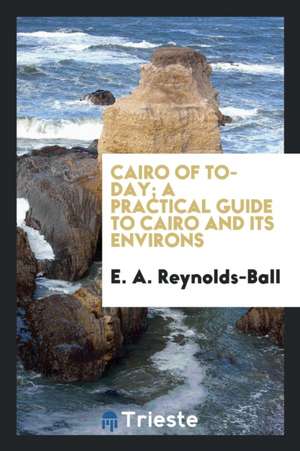 CAIRO OF TO-DAY; A PRACTICAL GUIDE TO CAIRO AND ITS ENVIRONS

E. A. Reynolds-Ball

Trieste